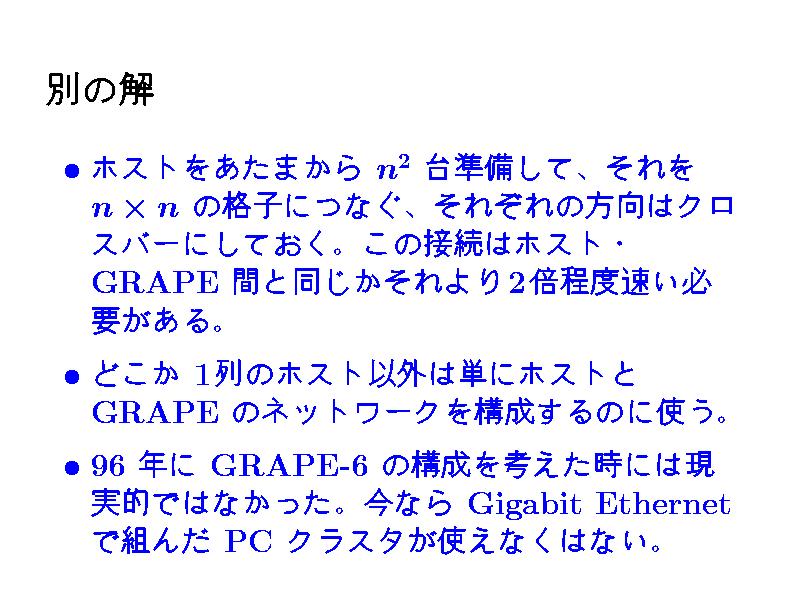 別の解

• ホストをあたまから$n^2$台準備して、それを$n \times n$の格子につなぐ、それぞれの方向はクロスバーにしておく。この接続はホスト・GRAPE間と同じかそれより2倍程度速い必要がある。

• どこか1列のホスト以外は単にホストとGRAPEのネットワークを構成するのに使う。

• 96年にGRAPE-6の構成を考えた時には現実的ではなかった。今ならGigabit Ethernetで組んだPCクラスタが使えなくはない。